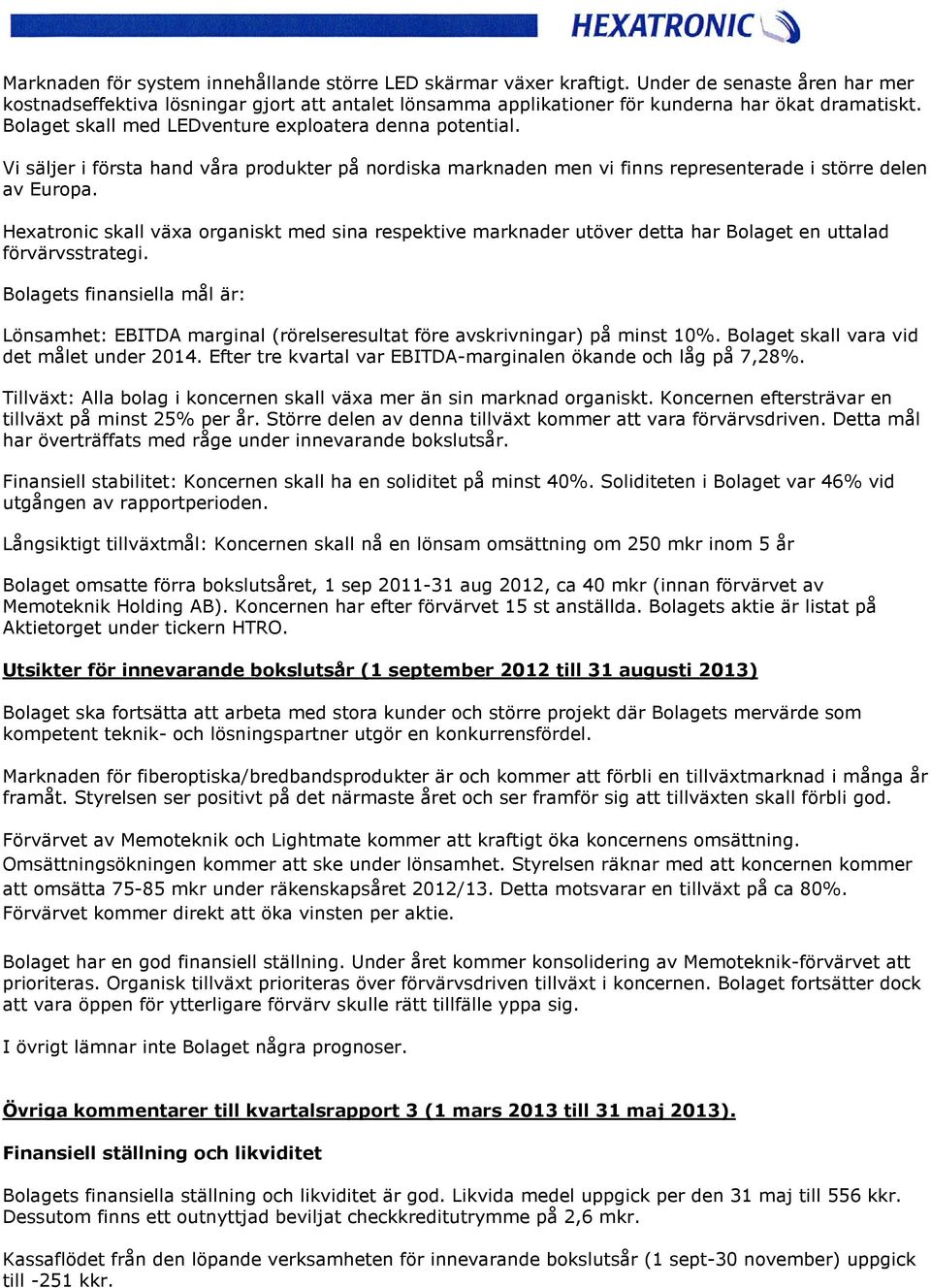 HEXATRONIC

Marknaden för system innehållande större LED skärmar växer kraftigt. Under de senaste åren har mer kostnadseffektiva lösningar gjort att antalet lönsamma applikationer för kunderna har ökat dramatiskt. Bolaget skall med LEDventure exploatera denna potential.

Vi säljer i första hand våra produkter på nordiska marknaden men vi finns representerade i större delen av Europa.

Hexatronic skall växa organiskt med sina respektive marknader utöver detta har Bolaget en uttalad förvärvsstrategi.

Bolagets finansiella mål är:

Lönsamhet: EBITDA marginal (rörelseresultat före avskrivningar) på minst 10%. Bolaget skall vara vid det målet under 2014. Efter tre kvartal var EBITDA-marginalen ökande och låg på 7,28%.

Tillväxt: Alla bolag i koncernen skall växa mer än sin marknad organiskt. Koncernen eftersträvar en tillväxt på minst 25% per år. Större delen av denna tillväxt kommer att vara förvärvsdriven. Detta mål har överträffats med råge under innevarande bokslutsår.

Finansiell stabilitet: Koncernen skall ha en soliditet på minst 40%. Soliditeten i Bolaget var 46% vid utgången av rapportperioden.

Långsiktigt tillväxtmål: Koncernen skall nå en lönsam omsättning om 250 mkr inom 5 år

Bolaget omsatte förra bokslutsåret, 1 sep 2011-31 aug 2012, ca 40 mkr (innan förvärvet av Memoteknik Holding AB). Koncernen har efter förvärvet 15 st anställda. Bolagets aktie är listat på Aktietorget under tickern HTRO.

Utsikter för innevarande bokslutsår (1 september 2012 till 31 augusti 2013)

Bolaget ska fortsätta att arbeta med stora kunder och större projekt där Bolagets mervärde som kompetent teknik- och lösningspartner utgör en konkurrensfördel.

Marknaden för fiberoptiska/bredbandsprodukter är och kommer att förbli en tillväxtmarknad i många år framåt. Styrelsen ser positivt på det närmaste året och ser framför sig att tillväxten skall förbli god.

Förvärvet av Memoteknik och Lightmate kommer att kraftigt öka koncernens omsättning. Omsättningsökningen kommer att ske under lönsamhet. Styrelsen räknar med att koncernen kommer att omsätta 75-85 mkr under räkenskapsåret 2012/13. Detta motsvarar en tillväxt på ca 80%. Förvärvet kommer direkt att öka vinsten per aktie.

Bolaget har en god finansiell ställning. Under året kommer konsolidering av Memoteknik-förvärvet att prioriteras. Organisk tillväxt prioriteras över förvärvsdriven tillväxt i koncernen. Bolaget fortsätter dock att vara öppen för ytterligare förvärv skulle rätt tillfälle yppa sig.

I övrigt lämnar inte Bolaget några prognoser.

Övriga kommentarer till kvartalsrapport 3 (1 mars 2013 till 31 maj 2013).

Finansiell ställning och likviditet

Bolagets finansiella ställning och likviditet är god. Likvida medel uppgick per den 31 maj till 556 kkr. Dessutom finns ett outnyttjad beviljat checkkreditutrymme på 2,6 mkr.

Kassaflödet från den löpande verksamheten för innevarande bokslutsår (1 sept-30 november) uppgick till -251 kkr.